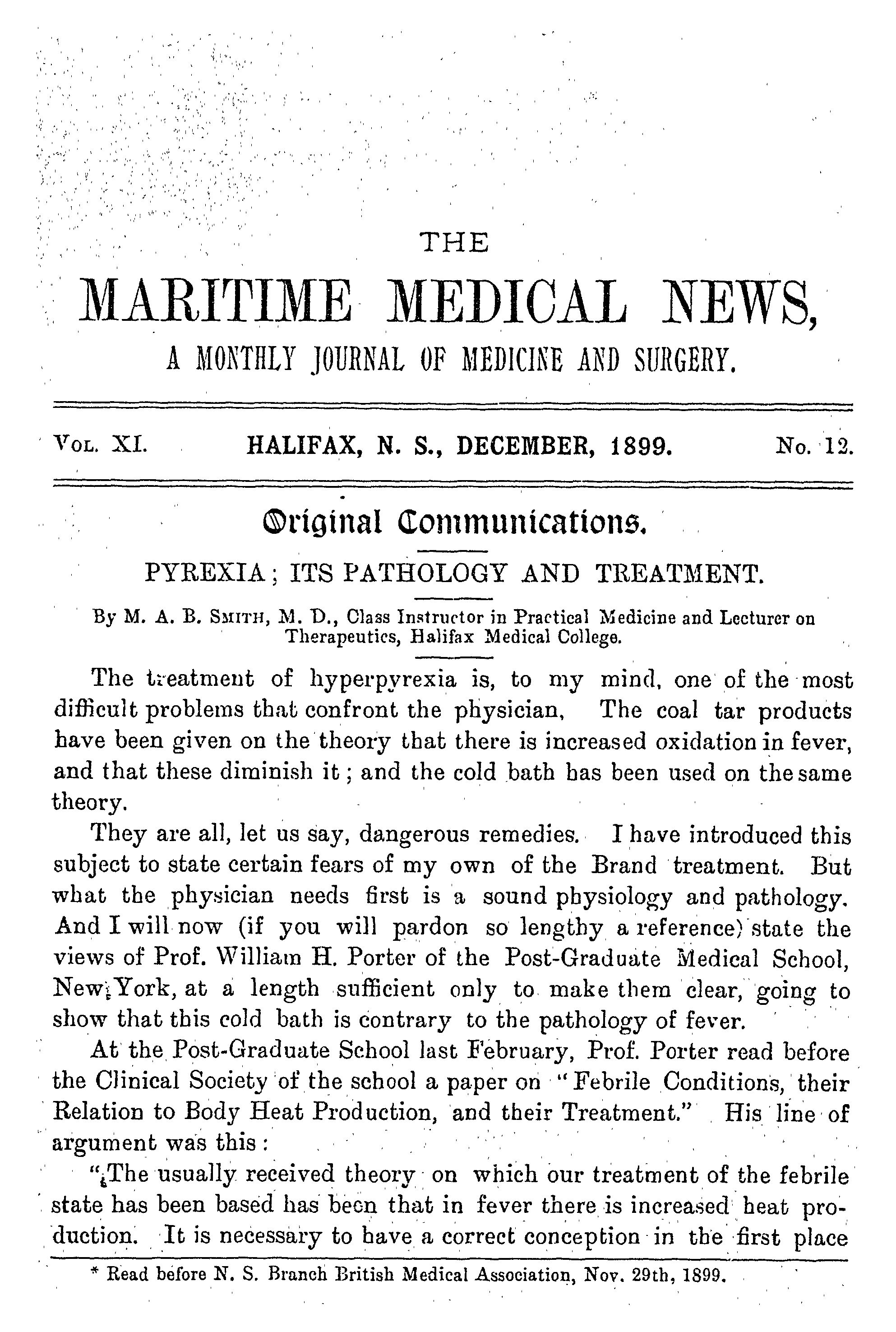 THE

MARITIME MEDICAL NEWS,

A MONTHLY JOURNAL OF MEDICINE AND SURGERY.

VOL. XI. HALIFAX, N. S., DECEMBER, 1899. No. 12.

Original Communications.

PYREXIA; ITS PATHOLOGY AND TREATMENT.

By M. A. B. SMITH, M. D., Class Instructor in Practical Medicine and Lecturer on Therapeutics, Halifax Medical College.

The treatment of hyperpyrexia is, to my mind, one of the most difficult problems that confront the physician, The coal tar products have been given on the theory that there is increased oxidation in fever, and that these diminish it; and the cold bath has been used on the same theory.

They are all, let us say, dangerous remedies. I have introduced this subject to state certain fears of my own of the Brand treatment. But what the physician needs first is a sound physiology and pathology. And I will now (if you will pardon so lengthy a reference) state the views of Prof. William H. Porter of the Post-Graduate Medical School, New York, at a length sufficient only to make them clear, going to show that this cold bath is contrary to the pathology of fever.

At the Post-Graduate School last February, Prof. Porter read before the Clinical Society of the school a paper on "Febrile Conditions, their Relation to Body Heat Production, and their Treatment." His line of argument was this:

"The usually received theory on which our treatment of the febrile state has been based has been that in fever there is increased heat production. It is necessary to have a correct conception in the first place

* Read before N. S. Branch British Medical Association, Nov. 29th, 1899.